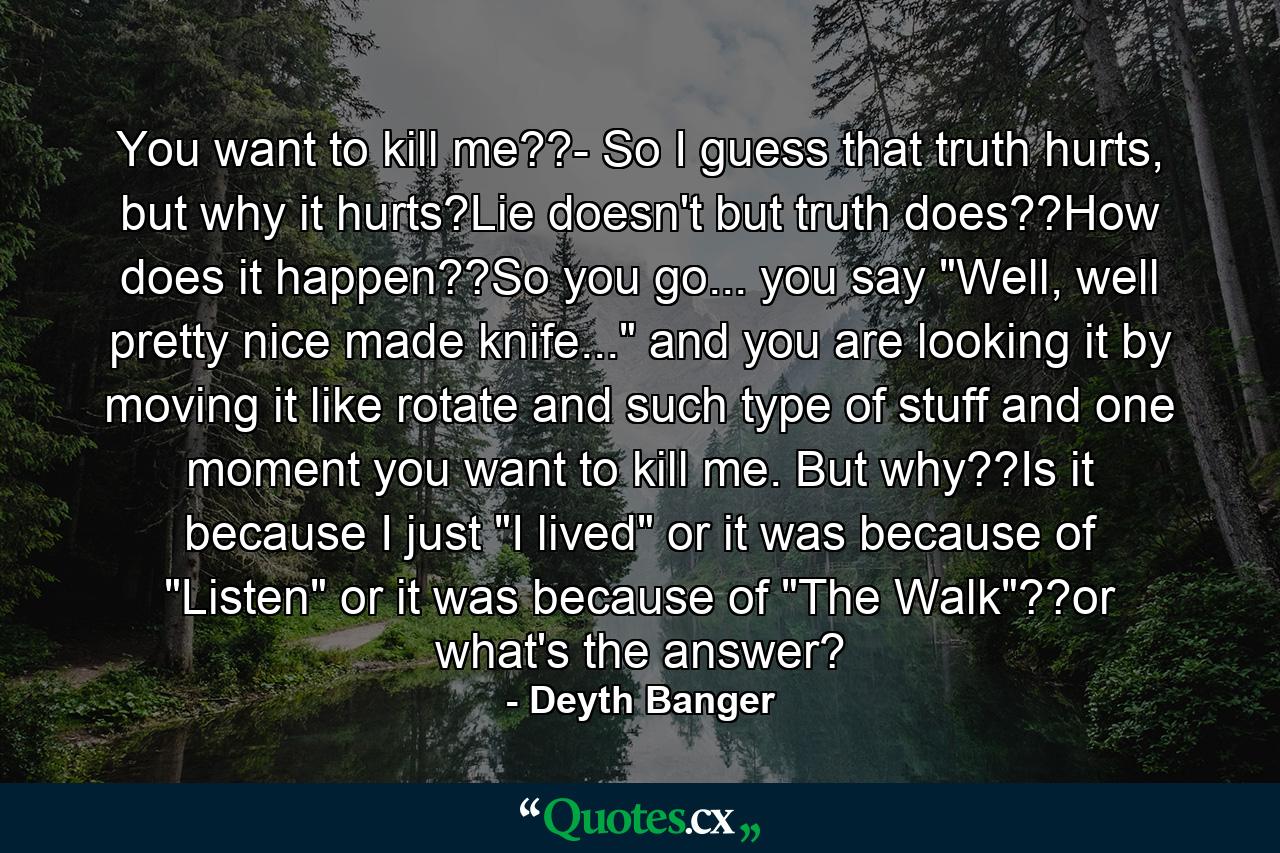 You want to kill me??- So I guess that truth hurts, but why it hurts?Lie doesn't but truth does??How does it happen??So you go... you say "Well, well pretty nice made knife..." and you are looking it by moving it like rotate and such type of stuff and one moment you want to kill me. But why??Is it because I just "I lived" or it was because of "Listen" or it was because of "The Walk"??or what's the answer?

- Deyth Banger

“Quotes.cx„